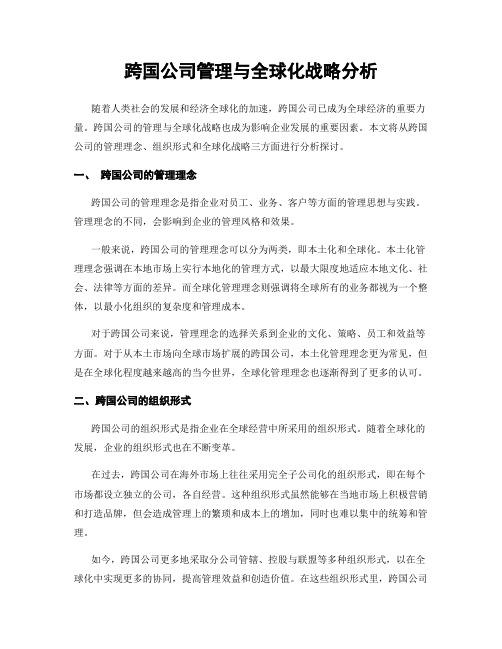 跨国公司管理与全球化战略分析

随着人类社会的发展和经济全球化的加速，跨国公司已成为全球经济的重要力量。跨国公司的管理与全球化战略也成为影响企业发展的重要因素。本文将从跨国公司的管理理念、组织形式和全球化战略三方面进行分析探讨。

一、 跨国公司的管理理念

跨国公司的管理理念是指企业对员工、业务、客户等方面的管理思想与实践。管理理念的不同，会影响到企业的管理风格和效果。

一般来说，跨国公司的管理理念可以分为两类，即本土化和全球化。本土化管理理念强调在本地市场上实行本地化的管理方式，以最大限度地适应本地文化、社会、法律等方面的差异。而全球化管理理念则强调将全球所有的业务都视为一个整体，以最小化组织的复杂度和管理成本。

对于跨国公司来说，管理理念的选择关系到企业的文化、策略、员工和效益等方面。对于从本土市场向全球市场扩展的跨国公司，本土化管理理念更为常见，但是在全球化程度越来越高的当今世界，全球化管理理念也逐渐得到了更多的认可。

二、跨国公司的组织形式

跨国公司的组织形式是指企业在全球经营中所采用的组织形式。随着全球化的发展，企业的组织形式也在不断变革。

在过去，跨国公司在海外市场上往往采用完全子公司化的组织形式，即在每个市场都设立独立的公司，各自经营。这种组织形式虽然能够在当地市场上积极营销和打造品牌，但会造成管理上的繁琐和成本上的增加，同时也难以集中的统筹和管理。

如今，跨国公司更多地采取分公司管辖、控股与联盟等多种组织形式，以在全球化中实现更多的协同，提高管理效益和创造价值。在这些组织形式里，跨国公司